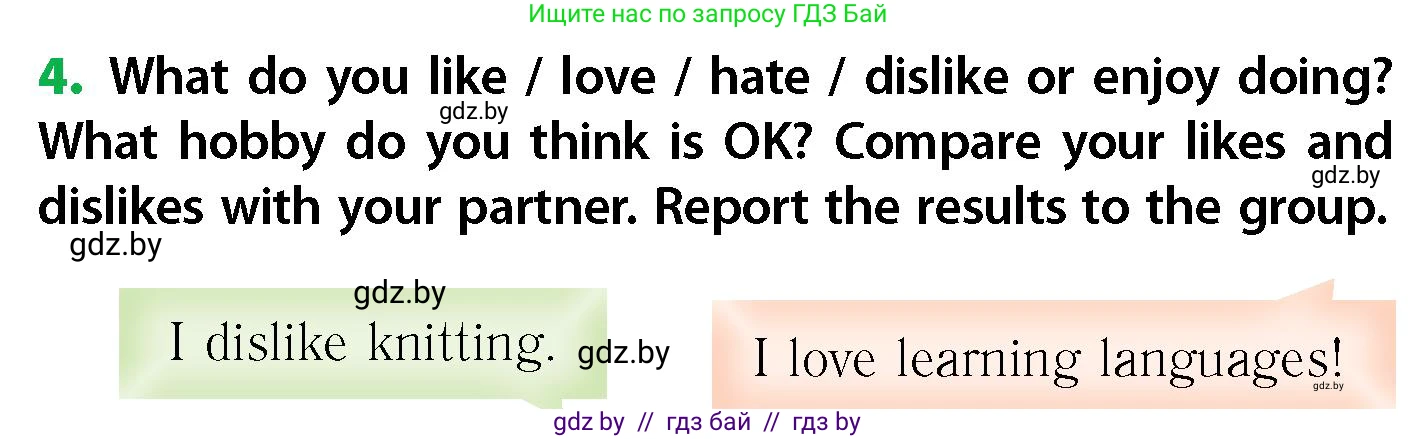 Ищите нас по запросу ГДЗ Бай

4. What do you like / love / hate / dislike or enjoy doing? What hobby do you think is OK? Compare your likes and dislikes with your partner. Report the results to the group.

gdz.by

gdz.by

gdz.by

gdz.by

I dislike knitting.

gdz.by

I love learning languages!

gdz.by

gdz by // гдз бай // гдз by